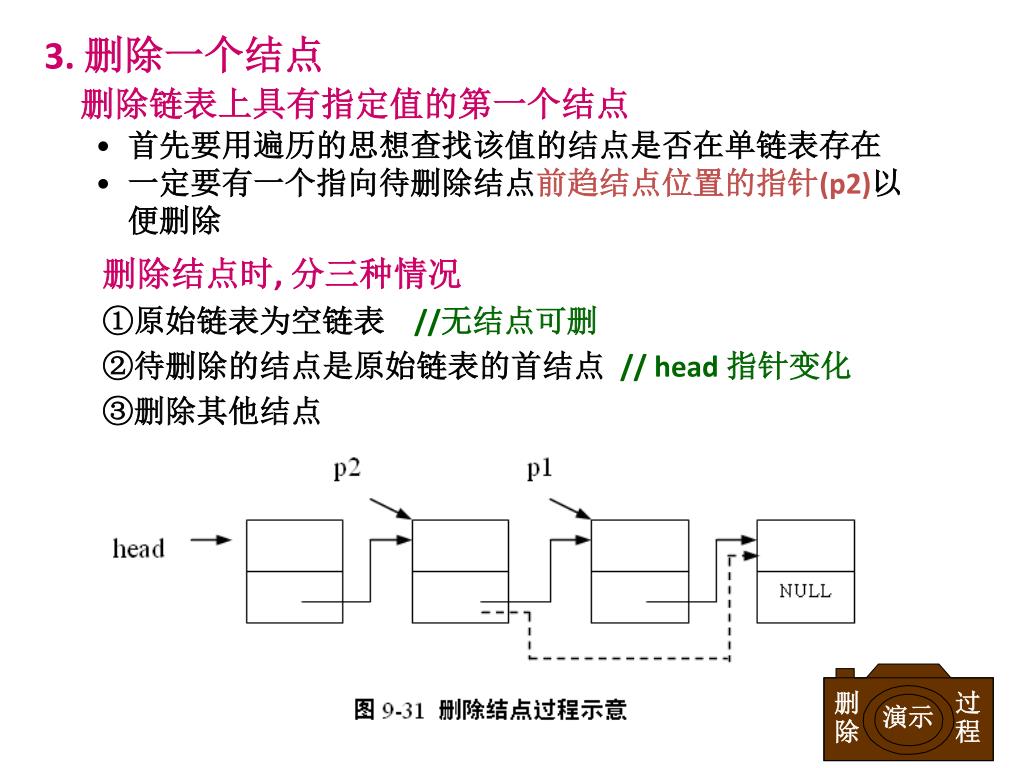 3. 删除一个结点

删除链表上具有指定值的第一个结点

• 首先要用遍历的思想查找该值的结点是否在单链表存在

• 一定要有一个指向待删除结点前趋结点位置的指针(p2)以便删除

删除结点时, 分三种情况

①原始链表为空链表 //无结点可删

②待删除的结点是原始链表的首结点 // head 指针变化

③删除其他结点

p2

p1

head

NULL

图 9-31 删除结点过程示意

删除

演示

过程